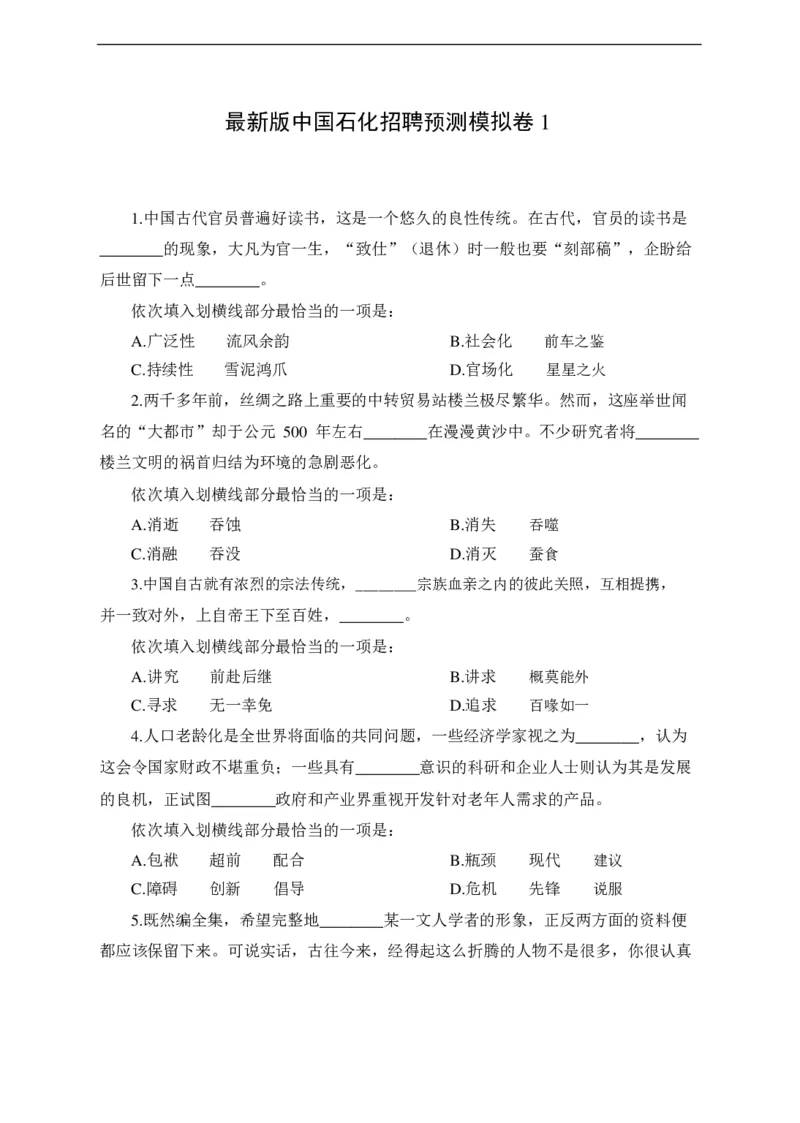 最新版中国石化招聘预测模拟卷 1

1.中国古代官员普遍好读书，这是一个悠久的良性传统。在古代，官员的读书是________的现象，大凡为官一生，“致仕”（退休）时一般也要“刻部稿”，企盼给后世留下一点________。

依次填入划横线部分最恰当的一项是：

A.广泛性　流风余韵　B.社会化　前车之鉴
C.持续性　雪泥鸿爪　D.官场化　星星之火

2.两千多年前，丝绸之路上重要的中转贸易站楼兰极尽繁华。然而，这座举世闻名的“大都市”却于公元 500 年左右________在漫漫黄沙中。不少研究者将________楼兰文明的祸首归结为环境的急剧恶化。

依次填入划横线部分最恰当的一项是：

A.消逝　吞蚀　B.消失　吞噬
C.消融　吞没　D.消灭　蚕食

3.中国自古就有浓烈的宗法传统，________宗族血亲之内的彼此关照，互相提携，并一致对外，上自帝王下至百姓，________。

依次填入划横线部分最恰当的一项是：

A.讲究　前赴后继　B.讲求　概莫能外
C.寻求　无一幸免　D.追求　百喙如一

4.人口老龄化是全世界将面临的共同问题，一些经济学家视之为________，认为这会令国家财政不堪重负；一些具有________意识的科研和企业人士则认为其是发展的良机，正试图________政府和产业界重视开发针对老年人需求的产品。

依次填入划横线部分最恰当的一项是：

A.包袱　超前　配合　B.瓶颈　现代　建议
C.障碍　创新　倡导　D.危机　先锋　说服

5.既然编全集，希望完整地________某一文人学者的形象，正反两方面的资料便都应该保留下来。可说实话，古往今来，经得起这么折腾的人物不是很多，你很认真